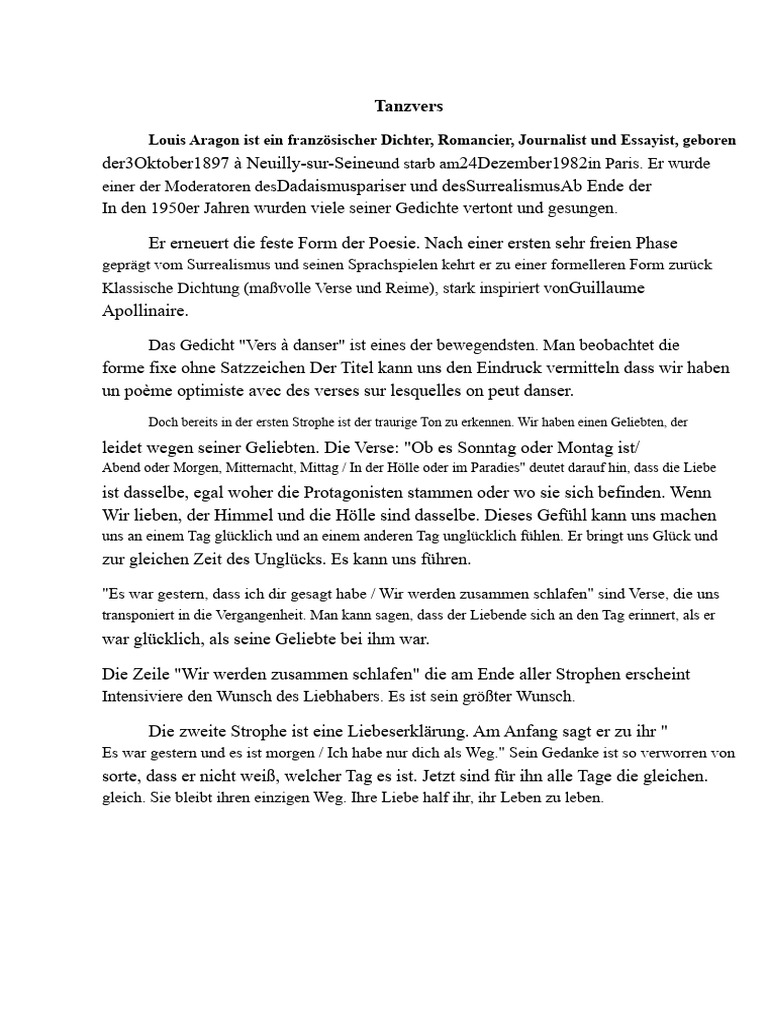 Tanzvers

Louis Aragon ist ein französischer Dichter, Romancier, Journalist und Essayist, geboren der3Oktober1897 à Neuilly-sur-Seineund starb am24Dezember1982in Paris. Er wurde einer der Moderatoren desDadaismuspariser und desSurrealismusAb Ende der In den 1950er Jahren wurden viele seiner Gedichte vertont und gesungen.

Er erneuert die feste Form der Poesie. Nach einer ersten sehr freien Phase geprägt vom Surrealismus und seinen Sprachspielen kehrt er zu einer formelleren Form zurück Klassische Dichtung (maßvolle Verse und Reime), stark inspiriert vonGuillaume Apollinaire.

Das Gedicht "Vers à danser" ist eines der bewegendsten. Man beobachtet die forme fixe ohne Satzzeichen Der Titel kann uns den Eindruck vermitteln dass wir haben un poème optimiste avec des verses sur lesquelles on peut danser.

Doch bereits in der ersten Strophe ist der traurige Ton zu erkennen. Wir haben einen Geliebten, der leidet wegen seiner Geliebten. Die Verse: "Ob es Sonntag oder Montag ist/ Abend oder Morgen, Mitternacht, Mittag / In der Hölle oder im Paradies" deutet darauf hin, dass die Liebe ist dasselbe, egal woher die Protagonisten stammen oder wo sie sich befinden. Wenn Wir lieben, der Himmel und die Hölle sind dasselbe. Dieses Gefühl kann uns machen uns an einem Tag glücklich und an einem anderen Tag unglücklich fühlen. Er bringt uns Glück und zur gleichen Zeit des Unglücks. Es kann uns führen.

"Es war gestern, dass ich dir gesagt habe / Wir werden zusammen schlafen" sind Verse, die uns transponiert in die Vergangenheit. Man kann sagen, dass der Liebende sich an den Tag erinnert, als er war glücklich, als seine Geliebte bei ihm war.

Die Zeile "Wir werden zusammen schlafen" die am Ende aller Strophen erscheint Intensiviere den Wunsch des Liebhabers. Es ist sein größter Wunsch.

Die zweite Strophe ist eine Liebeserklärung. Am Anfang sagt er zu ihr " Es war gestern und es ist morgen / Ich habe nur dich als Weg." Sein Gedanke ist so verworren von sorte, dass er nicht weiß, welcher Tag es ist. Jetzt sind für ihn alle Tage die gleichen. gleich. Sie bleibt ihren einzigen Weg. Ihre Liebe half ihr, ihr Leben zu leben.